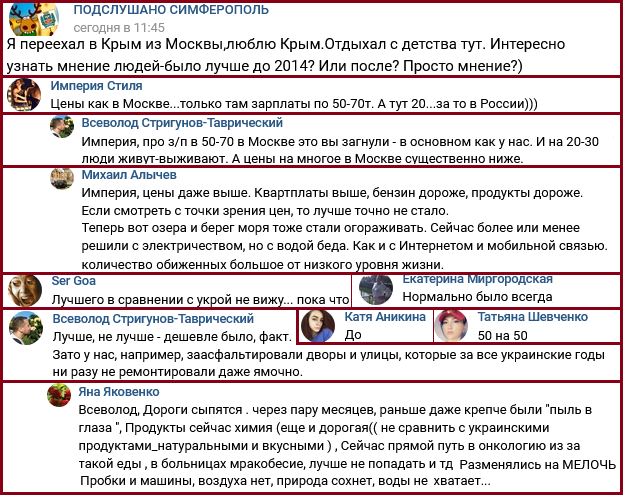 ПОДСЛУШАНО СИМФЕРОПОЛЬ
сегодня в 11:45
Я переехал в Крым из Москвы,люблю Крым.Отдыхал с детства тут. Интересно узнать мнение людей-было лучше до 2014? Или после? Просто мнение?)

Империя Стиля
Цены как в Москве...только там зарплаты по 50-70т. А тут 20...за то в России)))

Всеволод Стригунов-Таврический
Империя, про з/п в 50-70 в Москве это вы загнули - в основном как у нас. И на 20-30 люди живут-выживают. А цены на многое в Москве существенно ниже.

Михаил Алычев
Империя, цены даже выше. Квартплаты выше, бензин дороже, продукты дороже.
Если смотреть с точки зрения цен, то лучше точно не стало.
Теперь вот озера и берег моря тоже стали огораживать. Сейчас более или менее решили с электричеством, но с водой беда. Как и с Интернетом и мобильной связью.
количество обиженных большое от низкого уровня жизни.

Ser Goa
Лучшего в сравнении с укрой не вижу... пока что

Екатерина Миргородская
Нормально было всегда

Всеволод Стригунов-Таврический
Лучше, не лучше - дешевле было, факт.
Зато у нас, например, заасфальтировали дворы и улицы, которые за все украинские годы ни разу не ремонтировали даже ямочно.

Катя Аникина
До

Татьяна Шевченко
50 на 50

Яна Яковенко
Всеволод, Дороги сыпятся . через пару месяцев, раньше даже крепче были "пыль в глаза ", Продукты сейчас химия (еще и дорогая(( не сравнить с украинскими продуктами_натуральными и вкусными ) , Сейчас прямой путь в онкологию из за такой еды , в больницах мракобесие, лучше не попадать и тд Разменялись на МЕЛОЧЬ
Пробки и машины, воздуха нет, природа сохнет, воды не хватает...